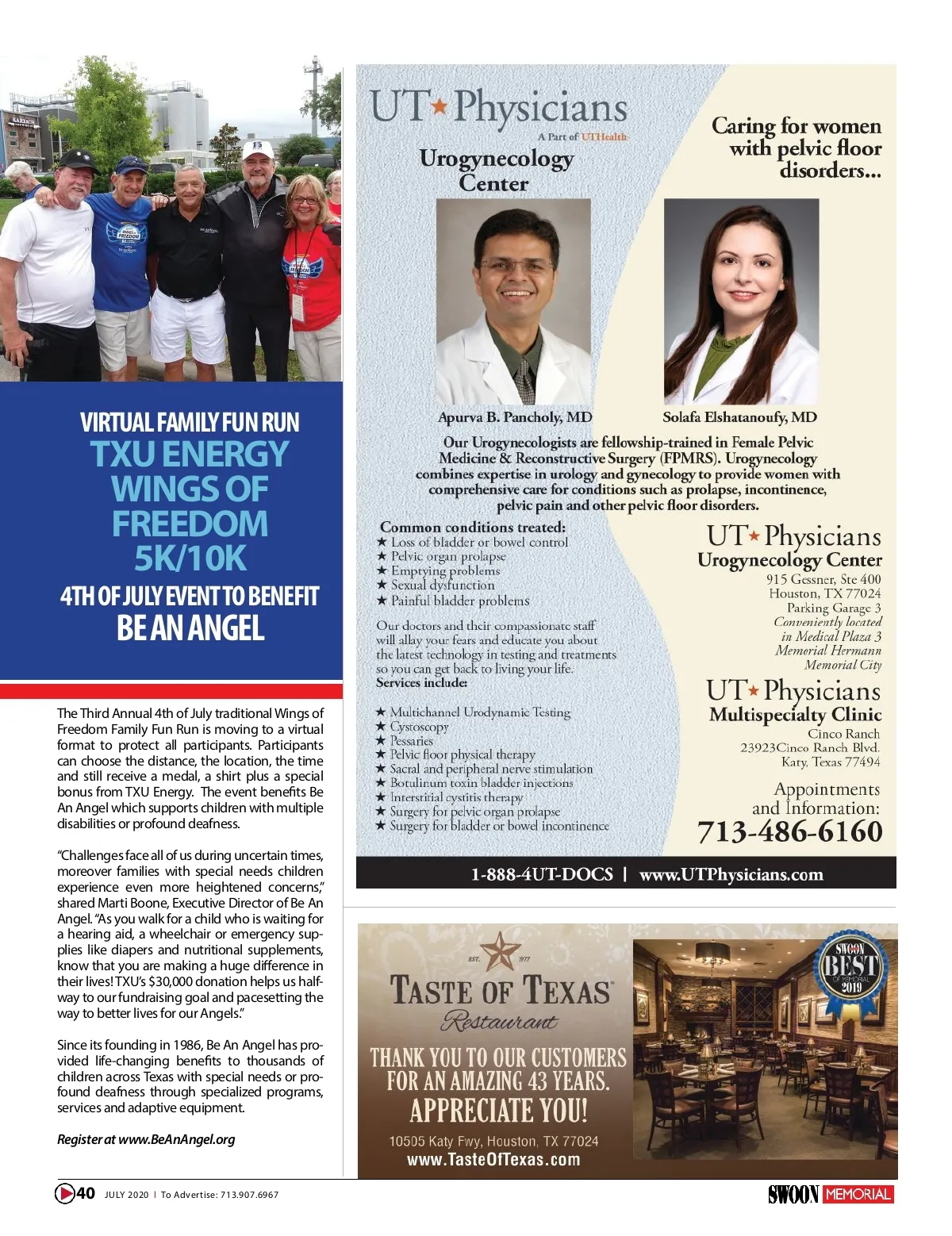 VIRTUAL FAMILY FUN RUN
TXU ENERGY WINGS OF FREEDOM 5K/10K
4TH OF JULY EVENT TO BENEFIT
BE AN ANGEL

The Third Annual 4th of July traditional Wings of Freedom Family Fun Run is moving to a virtual format to protect all participants. Participants can choose the distance, the location, the time and still receive a medal, a shirt plus a special bonus from TXU Energy. The event benefits Be An Angel which supports children with multiple disabilities or profound deafness.

"Challenges face all of us during uncertain times, moreover families with special needs children experience even more heightened concerns," shared Marti Boone, Executive Director of Be An Angel. "As you walk for a child who is waiting for a hearing aid, a wheelchair or emergency supplies like diapers and nutritional supplements, know that you are making a huge difference in their lives! TXU's $30,000 donation helps us halfway to our fundraising goal and pacesetting the way to better lives for our Angels."

Since its founding in 1986, Be An Angel has provided life-changing benefits to thousands of children across Texas with special needs or profound deafness through specialized programs, services and adaptive equipment.

Register at www.BeAnAngel.org

UT Physicians
A Part of UTHealth
Urogynecology Center

Caring for women with pelvic floor disorders...

Apurva B. Pancholy, MD
Solafa Elshatanoufy, MD

Our Urogynecologists are fellowship-trained in Female Pelvic Medicine & Reconstructive Surgery (FPMRS). Urogynecology combines expertise in urology and gynecology to provide women with comprehensive care for conditions such as prolapse, incontinence, pelvic pain and other pelvic floor disorders.

Common conditions treated:
★ Loss of bladder or bowel control
★ Pelvic organ prolapse
★ Emptying problems
★ Sexual dysfunction
★ Painful bladder problems

Our doctors and their compassionate staff will allay your fears and educate you about the latest technology in testing and treatments so you can get back to living your life.
Services include:

★ Multichannel Urodynamic Testing
★ Cystoscopy
★ Pessaries
★ Pelvic floor physical therapy
★ Sacral and peripheral nerve stimulation
★ Botulinum toxin bladder injections
★ Interstitial cystitis therapy
★ Surgery for pelvic organ prolapse
★ Surgery for bladder or bowel incontinence

UT Physicians
Urogynecology Center
915 Gessner, Ste 400
Houston, TX 77024
Parking Garage 3
Conveniently located in Medical Plaza 3
Memorial Hermann Memorial City

UT Physicians
Multispecialty Clinic
Cinco Ranch
23923Cinco Ranch Blvd.
Katy, Texas 77494

Appointments and Information:
713-486-6160

1-888-4UT-DOCS | www.UTPhysicians.com

EST. 1977
TASTE OF TEXAS
Restaurant
THANK YOU TO OUR CUSTOMERS FOR AN AMAZING 43 YEARS.
APPRECIATE YOU!
10505 Katy Fwy, Houston, TX 77024
www.TasteOfTexas.com

SWOON BEST OF MEMORIAL 2019

40 JULY 2020 | To Advertise: 713.907.6967
SWOON MEMORIAL